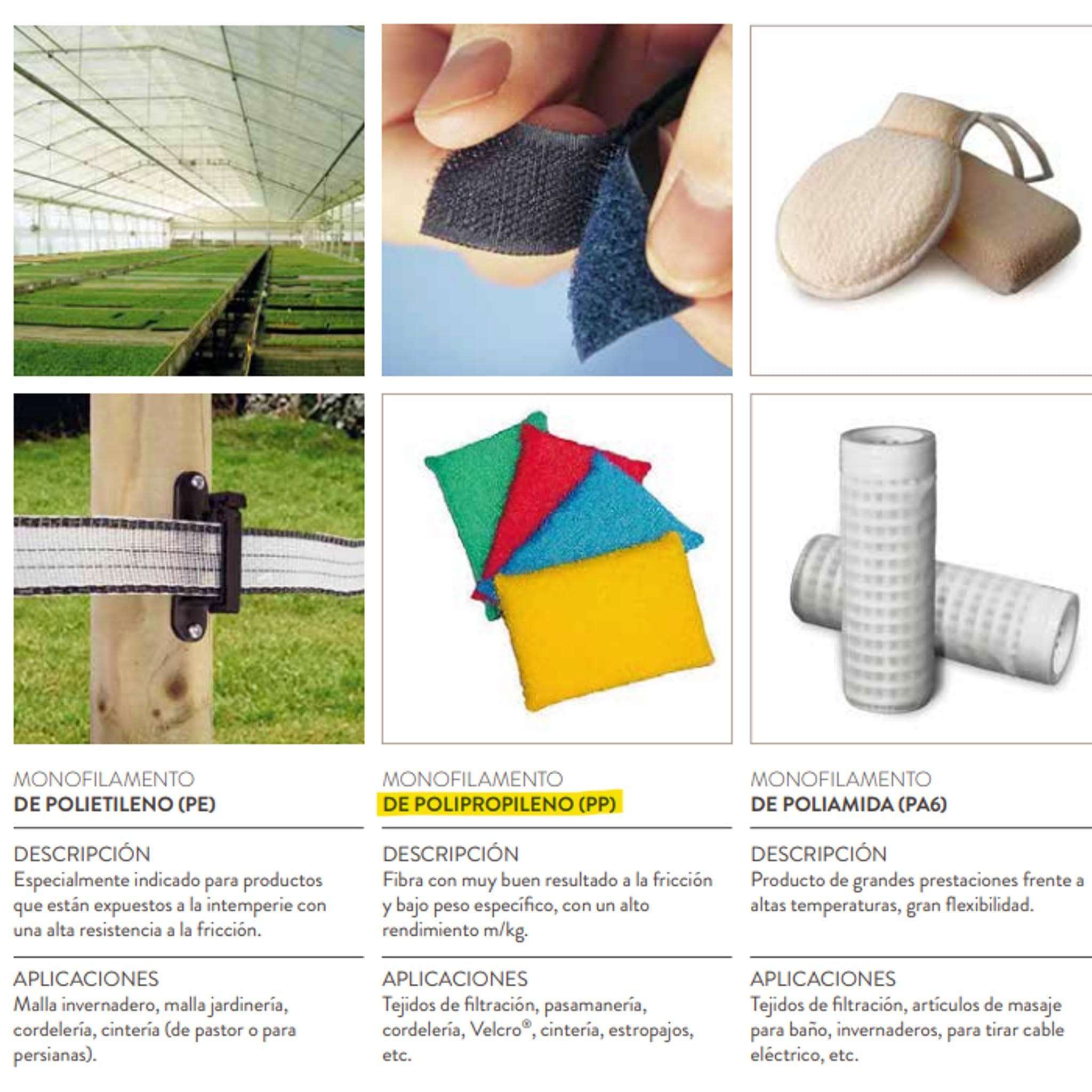 MONOFILAMENTO
DE POLIETILENO (PE)

DESCRIPCIÓN
Especialmente indicado para productos que están expuestos a la intemperie con una alta resistencia a la fricción.

APLICACIONES
Malla invernadero, malla jardinería, cordelería, cintería (de pastor o para persianas).

MONOFILAMENTO
DE POLIPROPILENO (PP)

DESCRIPCIÓN
Fibra con muy buen resultado a la fricción y bajo peso específico, con un alto rendimiento m/kg.

APLICACIONES
Tejidos de filtración, pasamanería, cordelería, Velcro®, cintería, estropajos, etc.

MONOFILAMENTO
DE POLIAMIDA (PA6)

DESCRIPCIÓN
Producto de grandes prestaciones frente a altas temperaturas, gran flexibilidad.

APLICACIONES
Tejidos de filtración, artículos de masaje para baño, invernaderos, para tirar cable eléctrico, etc.